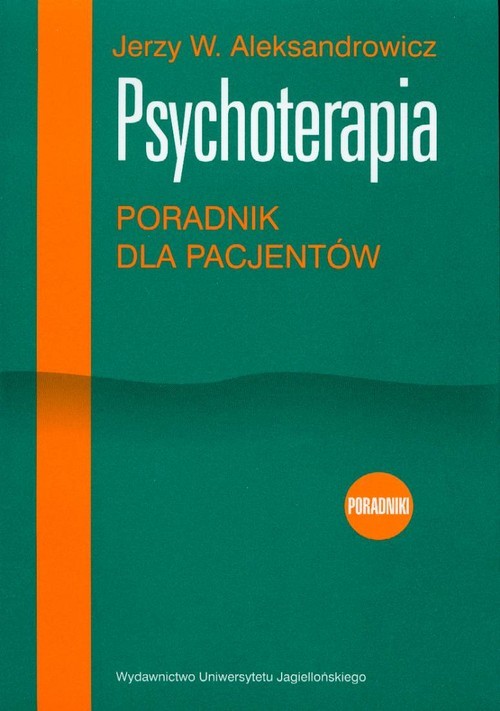 Jerzy W. Aleksandrowicz

Psychoterapia

PORADNIK DLA PACJENTÓW

PORADNIKI

Wydawnictwo Uniwersytetu Jagiellońskiego